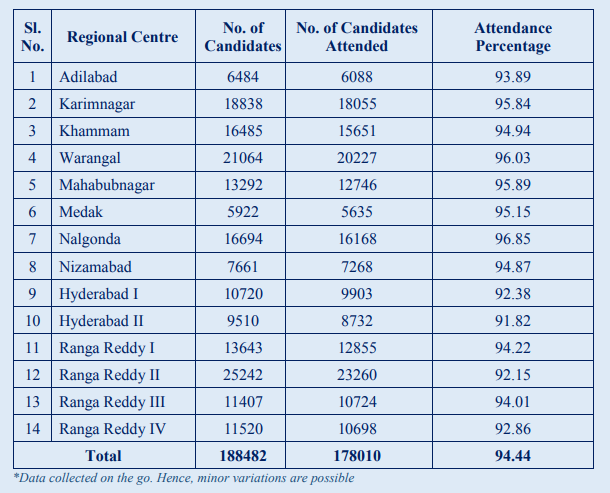 | Sl. No. | Regional Centre | No. of Candidates | No. of Candidates Attended | Attendance Percentage |
|---|---|---|---|---|
| 1 | Adilabad | 6484 | 6088 | 93.89 |
| 2 | Karimnagar | 18838 | 18055 | 95.84 |
| 3 | Khammam | 16485 | 15651 | 94.94 |
| 4 | Warangal | 21064 | 20227 | 96.03 |
| 5 | Mahabubnagar | 13292 | 12746 | 95.89 |
| 6 | Medak | 5922 | 5635 | 95.15 |
| 7 | Nalgonda | 16694 | 16168 | 96.85 |
| 8 | Nizamabad | 7661 | 7268 | 94.87 |
| 9 | Hyderabad I | 10720 | 9903 | 92.38 |
| 10 | Hyderabad II | 9510 | 8732 | 91.82 |
| 11 | Ranga Reddy I | 13643 | 12855 | 94.22 |
| 12 | Ranga Reddy II | 25242 | 23260 | 92.15 |
| 13 | Ranga Reddy III | 11407 | 10724 | 94.01 |
| 14 | Ranga Reddy IV | 11520 | 10698 | 92.86 |
| Total | | 188482 | 178010 | 94.44 |

*Data collected on the go. Hence, minor variations are possible